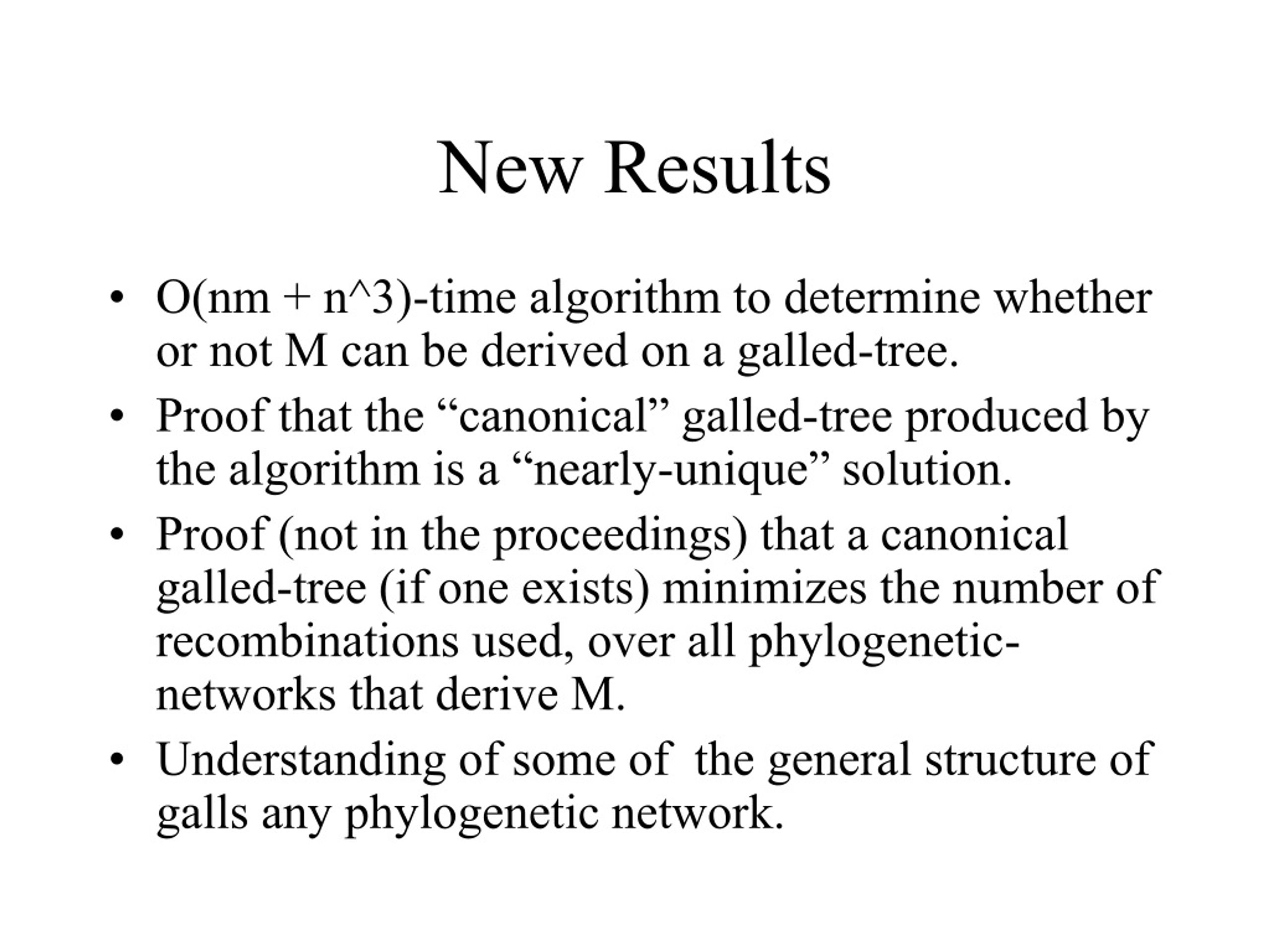 New Results

• O(nm + n^3)-time algorithm to determine whether or not M can be derived on a galled-tree.

• Proof that the “canonical” galled-tree produced by the algorithm is a “nearly-unique” solution.

• Proof (not in the proceedings) that a canonical galled-tree (if one exists) minimizes the number of recombinations used, over all phylogenetic-networks that derive M.

• Understanding of some of the general structure of galls any phylogenetic network.